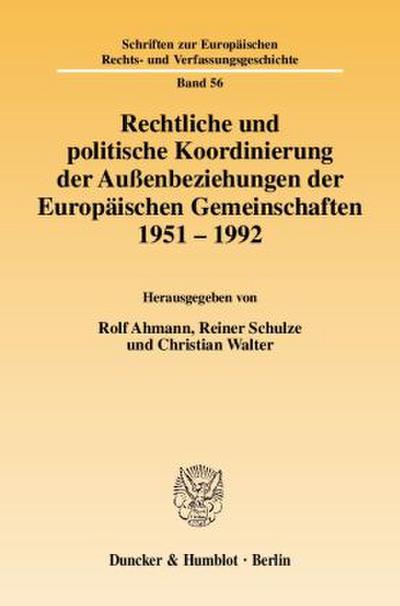 Schriften zur Europäischen Rechts- und Verfassungsgeschichte

Band 56

Rechtliche und politische Koordinierung der Außenbeziehungen der Europäischen Gemeinschaften 1951 – 1992

Herausgegeben von

Rolf Ahmann, Reiner Schulze und Christian Walter

Duncker & Humblot · Berlin